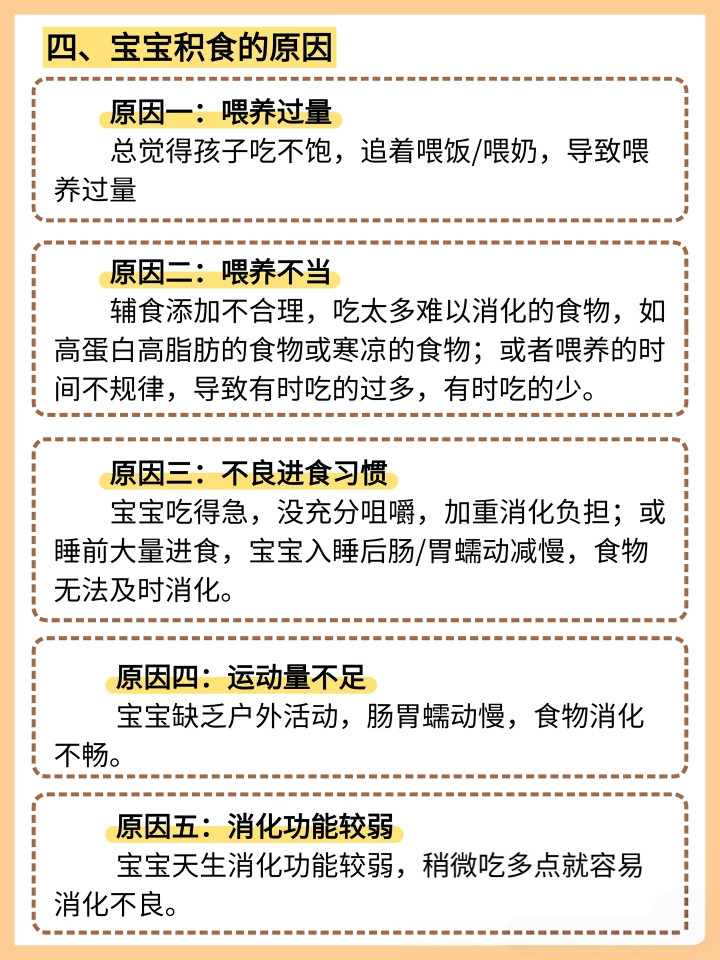 四、宝宝积食的原因

原因一：喂养过量
总觉得孩子吃不饱，追着喂饭/喂奶，导致喂养过量

原因二：喂养不当
辅食添加不合理，吃太多难以消化的食物，如高蛋白高脂肪的食物或寒凉的食物；或者喂养的时间不规律，导致有时吃的过多，有时吃的少。

原因三：不良进食习惯
宝宝吃得急，没充分咀嚼，加重消化负担；或睡前大量进食，宝宝入睡后肠/胃蠕动减慢，食物无法及时消化。

原因四：运动量不足
宝宝缺乏户外活动，肠胃蠕动慢，食物消化不畅。

原因五：消化功能较弱
宝宝天生消化功能较弱，稍微吃多点就容易消化不良。